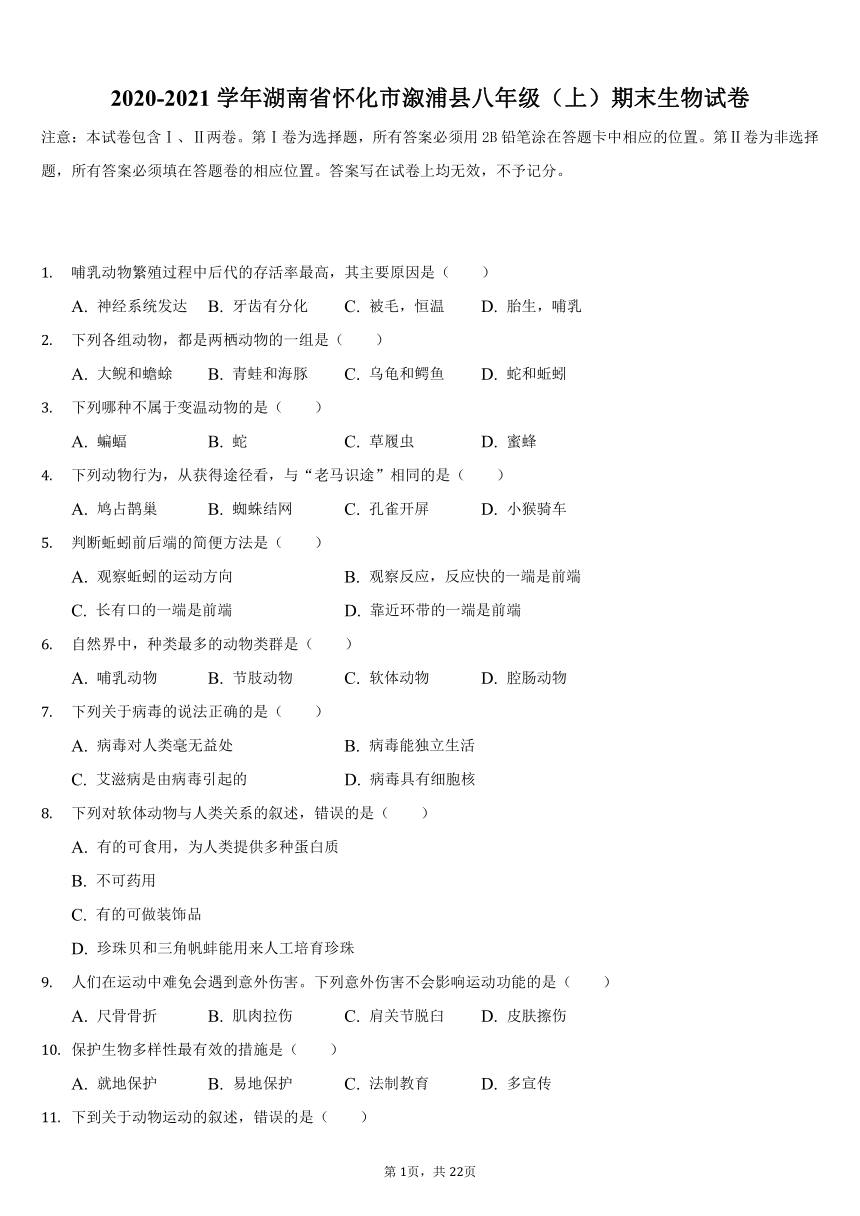 2020-2021 学年湖南省怀化市溆浦县八年级（上）期末生物试卷

注意：本试卷包含Ⅰ、Ⅱ两卷。第Ⅰ卷为选择题，所有答案必须用 2B 铅笔涂在答题卡中相应的位置。第Ⅱ卷为非选择题，所有答案必须填在答题卷的相应位置。答案写在试卷上均无效，不予记分。

1. 哺乳动物繁殖过程中后代的存活率最高，其主要原因是（　　）
A. 神经系统发达　B. 牙齿有分化　C. 被毛，恒温　D. 胎生，哺乳

2. 下列各组动物，都是两栖动物的一组是（　　）
A. 大鲵和蟾蜍　B. 青蛙和海豚　C. 乌龟和鳄鱼　D. 蛇和蚯蚓

3. 下列哪种不属于变温动物的是（　　）
A. 蝙蝠　B. 蛇　C. 草履虫　D. 蜜蜂

4. 下列动物行为，从获得途径看，与“老马识途”相同的是（　　）
A. 鸠占鹊巢　B. 蜘蛛结网　C. 孔雀开屏　D. 小猴骑车

5. 判断蚯蚓前后端的简便方法是（　　）
A. 观察蚯蚓的运动方向　B. 观察反应，反应快的一端是前端
C. 长有口的一端是前端　D. 靠近环带的一端是前端

6. 自然界中，种类最多的动物类群是（　　）
A. 哺乳动物　B. 节肢动物　C. 软体动物　D. 腔肠动物

7. 下列关于病毒的说法正确的是（　　）
A. 病毒对人类毫无益处　B. 病毒能独立生活
C. 艾滋病是由病毒引起的　D. 病毒具有细胞核

8. 下列对软体动物与人类关系的叙述，错误的是（　　）
A. 有的可食用，为人类提供多种蛋白质
B. 不可药用
C. 有的可做装饰品
D. 珍珠贝和三角帆蚌能用来人工培育珍珠

9. 人们在运动中难免会遇到意外伤害。下列意外伤害不会影响运动功能的是（　　）
A. 尺骨骨折　B. 肌肉拉伤　C. 肩关节脱臼　D. 皮肤擦伤

10. 保护生物多样性最有效的措施是（　　）
A. 就地保护　B. 易地保护　C. 法制教育　D. 多宣传

11. 下到关于动物运动的叙述，错误的是（　　）

第 1页，共 22页